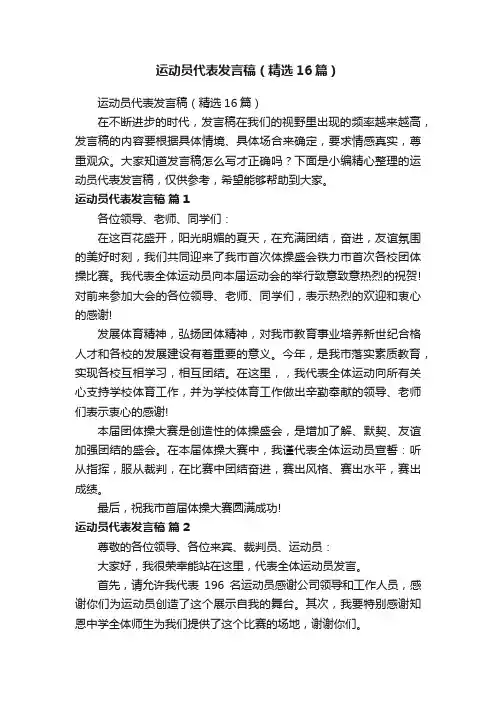 运动员代表发言稿（精选16篇）

运动员代表发言稿（精选16篇）

在不断进步的时代，发言稿在我们的视野里出现的频率越来越高，发言稿的内容要根据具体情境、具体场合来确定，要求情感真实，尊重观众。大家知道发言稿怎么写才正确吗？下面是小编精心整理的运动员代表发言稿，仅供参考，希望能够帮助到大家。

运动员代表发言稿 篇1

各位领导、老师、同学们：

在这百花盛开，阳光明媚的夏天，在充满团结，奋进，友谊氛围的美好时刻，我们共同迎来了我市首次体操盛会铁力市首次各校团体操比赛。我代表全体运动员向本届运动会的举行致意致意热烈的祝贺！对前来参加大会的各位领导、老师、同学们，表示热烈的欢迎和衷心的感谢！

发展体育精神，弘扬团体精神，对我市教育事业培养新世纪合格人才和各校的发展建设有着重要的意义。今年，是我市落实素质教育，实现各校互相学习，相互团结。在这里，，我代表全体运动向所有关心支持学校体育工作，并为学校体育工作做出辛勤奉献的领导、老师们表示衷心的感谢！

本届团体操大赛是创造性的体操盛会，是增加了解、默契、友谊加强团结的盛会。在本届体操大赛中，我谨代表全体运动员宣誓：听从指挥，服从裁判，在比赛中团结奋进，赛出风格、赛出水平，赛出成绩。

最后，祝我市首届体操大赛圆满成功！

运动员代表发言稿 篇2

尊敬的各位领导、各位来宾、裁判员、运动员：

大家好，我很荣幸能站在这里，代表全体运动员发言。

首先，请允许我代表 196 名运动员感谢公司领导和工作人员，感谢你们为运动员创造了这个展示自我的舞台。其次，我要特别感谢知恩中学全体师生为我们提供了这个比赛的场地，谢谢你们。